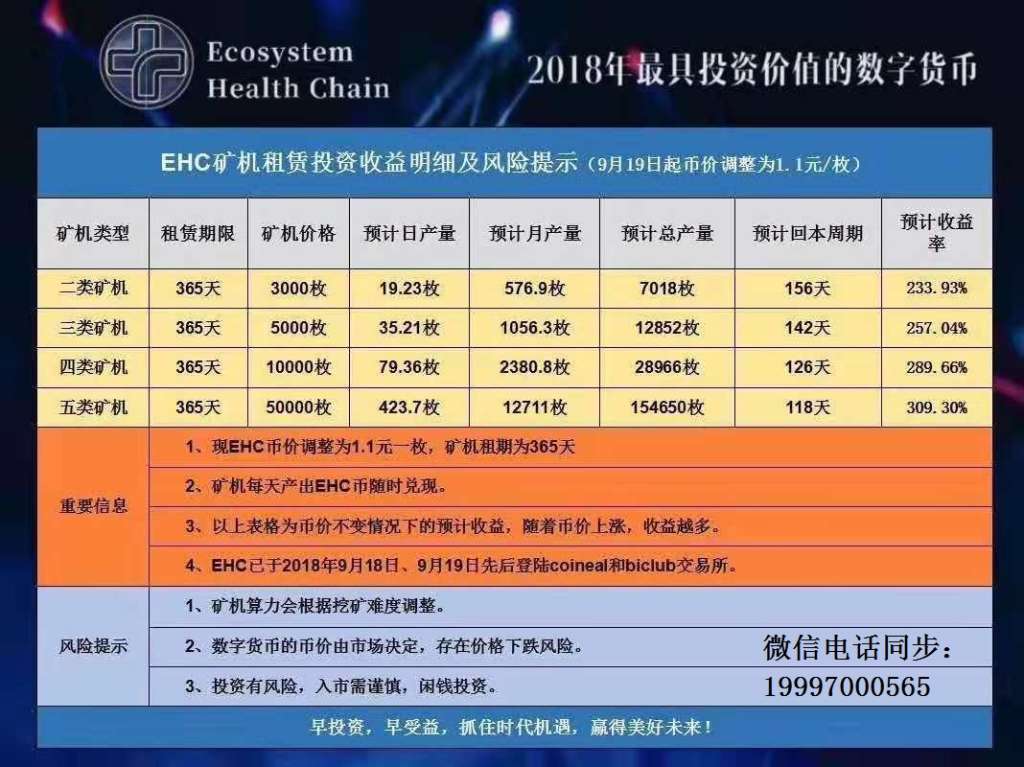 Ecosystem Health Chain

2018年最具投资价值的数字货币

EHC矿机租赁投资收益明细及风险提示（9月19日起币价调整为1.1元/枚）

| 矿机类型 | 租赁期限 | 矿机价格 | 预计日产量 | 预计月产量 | 预计总产量 | 预计回本周期 | 预计收益率 |
|---|---|---|---|---|---|---|---|
| 二类矿机 | 365天 | 3000枚 | 19.23枚 | 576.9枚 | 7018枚 | 156天 | 233.93% |
| 三类矿机 | 365天 | 5000枚 | 35.21枚 | 1056.3枚 | 12852枚 | 142天 | 257.04% |
| 四类矿机 | 365天 | 10000枚 | 79.36枚 | 2380.8枚 | 28966枚 | 126天 | 289.66% |
| 五类矿机 | 365天 | 50000枚 | 423.7枚 | 12711枚 | 154650枚 | 118天 | 309.30% |

重要信息
1、现EHC币价调整为1.1元一枚，矿机租期为365天
2、矿机每天产出EHC币随时兑现。
3、以上表格为币价不变情况下的预计收益，随着币价上涨，收益越多。
4、EHC已于2018年9月18日、9月19日先后登陆coineal和biclub交易所。

风险提示
1、矿机算力会根据挖矿难度调整。
2、数字货币的币价由市场决定，存在价格下跌风险。
3、投资有风险，入市需谨慎，闲钱投资。

微信电话同步：
19997000565

早投资，早受益，抓住时代机遇，赢得美好未来！